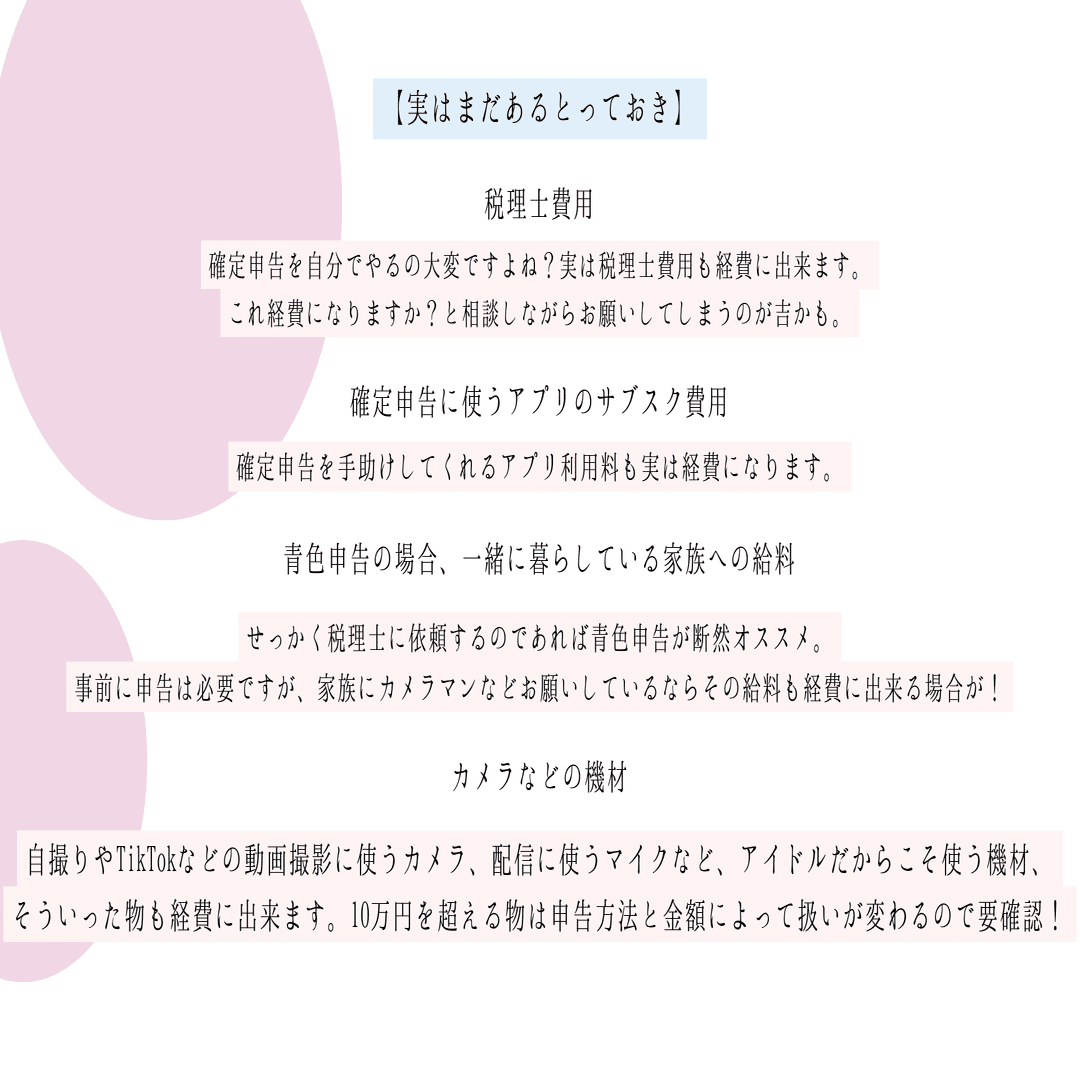 【実はまだあるとっておき】

税理士費用

確定申告を自分でやるの大変ですよね？実は税理士費用も経費に出来ます。
これ経費になりますか？と相談しながらお願いしてしまうのが吉かも。

確定申告に使うアプリのサブスク費用

確定申告を手助けしてくれるアプリ利用料も実は経費になります。

青色申告の場合、一緒に暮らしている家族への給料

せっかく税理士に依頼するのであれば青色申告が断然オススメ。
事前に申告は必要ですが、家族にカメラマンなどお願いしているならその給料も経費に出来る場合が！

カメラなどの機材

自撮りやTikTokなどの動画撮影に使うカメラ、配信に使うマイクなど、アイドルだからこそ使う機材、
そういった物も経費に出来ます。10万円を超える物は申告方法と金額によって扱いが変わるので要確認！